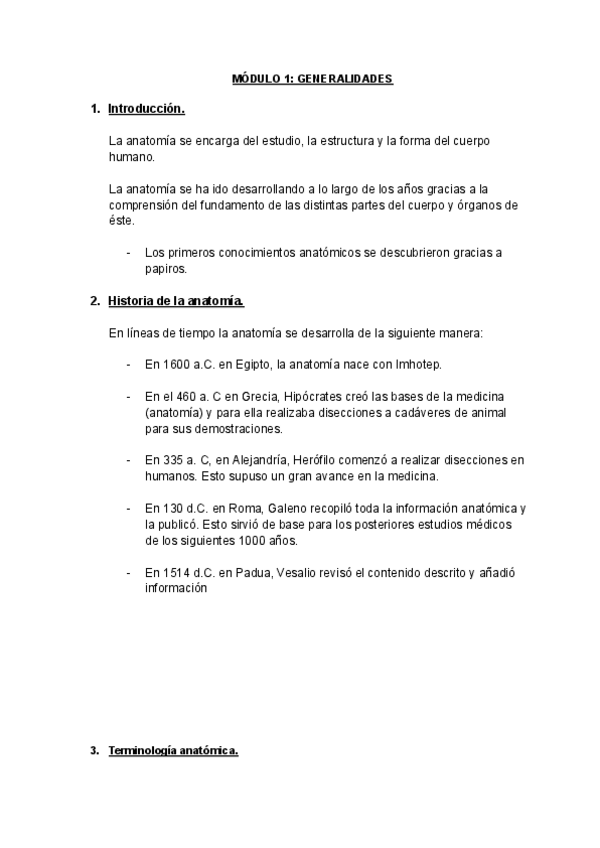 MÓDULO 1: GENERALIDADES

1. Introducción.

La anatomía se encarga del estudio, la estructura y la forma del cuerpo humano.

La anatomía se ha ido desarrollando a lo largo de los años gracias a la comprensión del fundamento de las distintas partes del cuerpo y órganos de éste.

- Los primeros conocimientos anatómicos se descubrieron gracias a papiros.

2. Historia de la anatomía.

En líneas de tiempo la anatomía se desarrolla de la siguiente manera:

- En 1600 a.C. en Egipto, la anatomía nace con Imhotep.

- En el 460 a. C en Grecia, Hipócrates creó las bases de la medicina (anatomía) y para ella realizaba disecciones a cadáveres de animal para sus demostraciones.

- En 335 a. C, en Alejandría, Herófilo comenzó a realizar disecciones en humanos. Esto supuso un gran avance en la medicina.

- En 130 d.C. en Roma, Galeno recopiló toda la información anatómica y la publicó. Esto sirvió de base para los posteriores estudios médicos de los siguientes 1000 años.

- En 1514 d.C. en Padua, Vesalio revisó el contenido descrito y añadió información

3. Terminología anatómica.